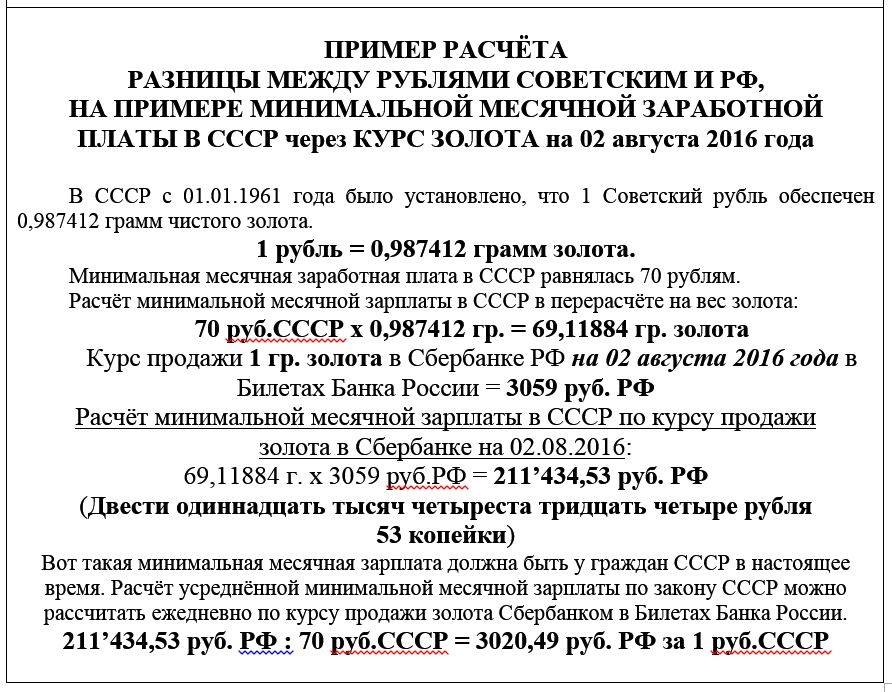 ПРИМЕР РАСЧЁТА
РАЗНИЦЫ МЕЖДУ РУБЛЯМИ СОВЕТСКИМ И РФ,
НА ПРИМЕРЕ МИНИМАЛЬНОЙ МЕСЯЧНОЙ ЗАРАБОТНОЙ ПЛАТЫ В СССР через КУРС ЗОЛОТА на 02 августа 2016 года

В СССР с 01.01.1961 года было установлено, что 1 Советский рубль обеспечен 0,987412 грамм чистого золота.

1 рубль = 0,987412 грамм золота.

Минимальная месячная заработная плата в СССР равнялась 70 рублям.

Расчёт минимальной месячной зарплаты в СССР в перерасчёте на вес золота:

70 руб.СССР х 0,987412 гр. = 69,11884 гр. золота

Курс продажи 1 гр. золота в Сбербанке РФ на 02 августа 2016 года в Билетах Банка России = 3059 руб. РФ

Расчёт минимальной месячной зарплаты в СССР по курсу продажи золота в Сбербанке на 02.08.2016:

69,11884 г. х 3059 руб.РФ = 211’434,53 руб. РФ

(Двести одиннадцать тысяч четыреста тридцать четыре рубля 53 копейки)

Вот такая минимальная месячная зарплата должна быть у граждан СССР в настоящее время. Расчёт усреднённой минимальной месячной зарплаты по закону СССР можно рассчитать ежедневно по курсу продажи золота Сбербанком в Билетах Банка России.

211’434,53 руб. РФ : 70 руб.СССР = 3020,49 руб. РФ за 1 руб.СССР